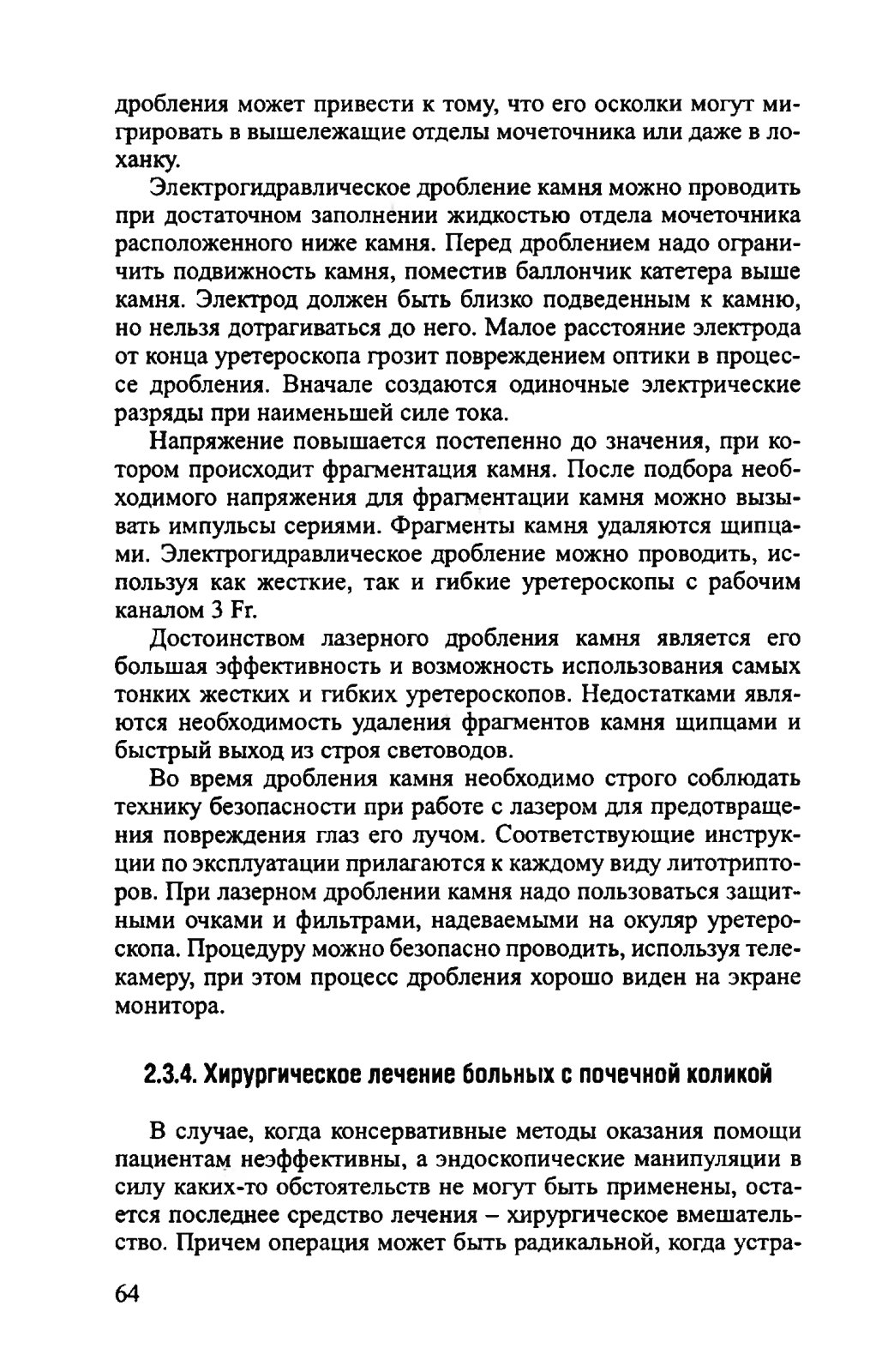 дробления может привести к тому, что его осколки могут мигрировать в вышележащие отделы мочеточника или даже в лоханку.

Электрогидравлическое дробление камня можно проводить при достаточном заполнении жидкостью отдела мочеточника расположенного ниже камня. Перед дроблением надо ограничить подвижность камня, поместив баллончик катетера выше камня. Электрод должен быть близко подведенным к камню, но нельзя дотрагиваться до него. Малое расстояние электрода от конца уретероскопа грозит повреждением оптики в процессе дробления. Вначале создаются одиночные электрические разряды при наименьшей силе тока.

Напряжение повышается постепенно до значения, при котором происходит фрагментация камня. После подбора необходимого напряжения для фрагментации камня можно вызывать импульсы сериями. Фрагменты камня удаляются щипцами. Электрогидравлическое дробление можно проводить, используя как жесткие, так и гибкие уретероскопы с рабочим каналом 3 Fr.

Достоинством лазерного дробления камня является его большая эффективность и возможность использования самых тонких жестких и гибких уретероскопов. Недостатками являются необходимость удаления фрагментов камня щипцами и быстрый выход из строя световодов.

Во время дробления камня необходимо строго соблюдать технику безопасности при работе с лазером для предотвращения повреждения глаз его лучом. Соответствующие инструкции по эксплуатации прилагаются к каждому виду литотрипторов. При лазерном дроблении камня надо пользоваться защитными очками и фильтрами, надеваемыми на окуляр уретероскопа. Процедуру можно безопасно проводить, используя телекамеру, при этом процесс дробления хорошо виден на экране монитора.

2.3.4. Хирургическое лечение больных с почечной коликой

В случае, когда консервативные методы оказания помощи пациентам неэффективны, а эндоскопические манипуляции в силу каких-то обстоятельств не могут быть применены, остается последнее средство лечения – хирургическое вмешательство. Причем операция может быть радикальной, когда устра-

64